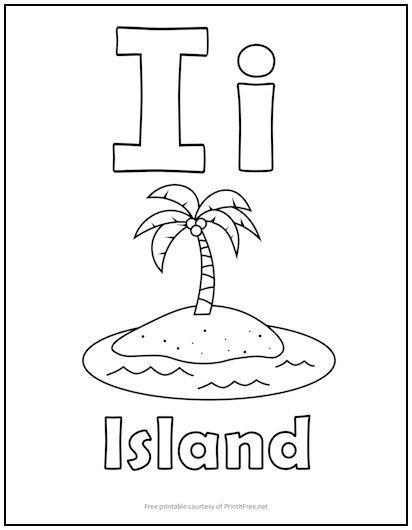 I i

Island

Free printable courtesy of PrintItFree.net